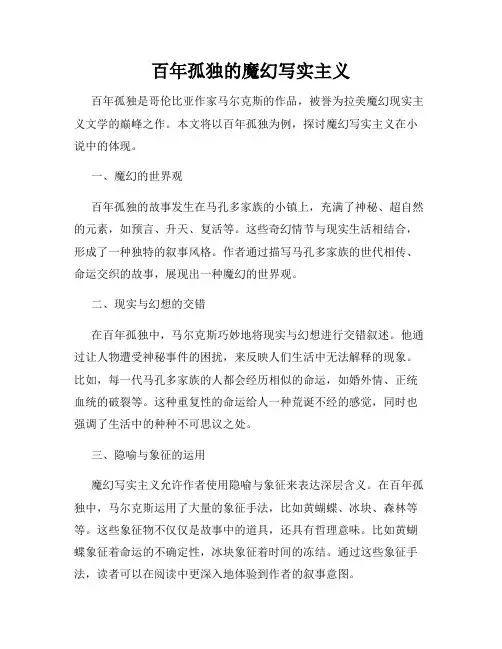 百年孤独的魔幻写实主义

百年孤独是哥伦比亚作家马尔克斯的作品，被誉为拉美魔幻现实主义文学的巅峰之作。本文将以百年孤独为例，探讨魔幻写实主义在小说中的体现。

一、魔幻的世界观

百年孤独的故事发生在马孔多家族的小镇上，充满了神秘、超自然的元素，如预言、升天、复活等。这些奇幻情节与现实生活相结合，形成了一种独特的叙事风格。作者通过描写马孔多家族的世代相传、命运交织的故事，展现出一种魔幻的世界观。

二、现实与幻想的交错

在百年孤独中，马尔克斯巧妙地将现实与幻想进行交错叙述。他通过让人物遭受神秘事件的困扰，来反映人们生活中无法解释的现象。比如，每一代马孔多家族的人都会经历相似的命运，如婚外情、正统血统的破裂等。这种重复性的命运给人一种荒诞不经的感觉，同时也强调了生活中的种种不可思议之处。

三、隐喻与象征的运用

魔幻写实主义允许作者使用隐喻与象征来表达深层含义。在百年孤独中，马尔克斯运用了大量的象征手法，比如黄蝴蝶、冰块、森林等等。这些象征物不仅仅是故事中的道具，还具有哲理意味。比如黄蝴蝶象征着命运的不确定性，冰块象征着时间的冻结。通过这些象征手法，读者可以在阅读中更深入地体验到作者的叙事意图。